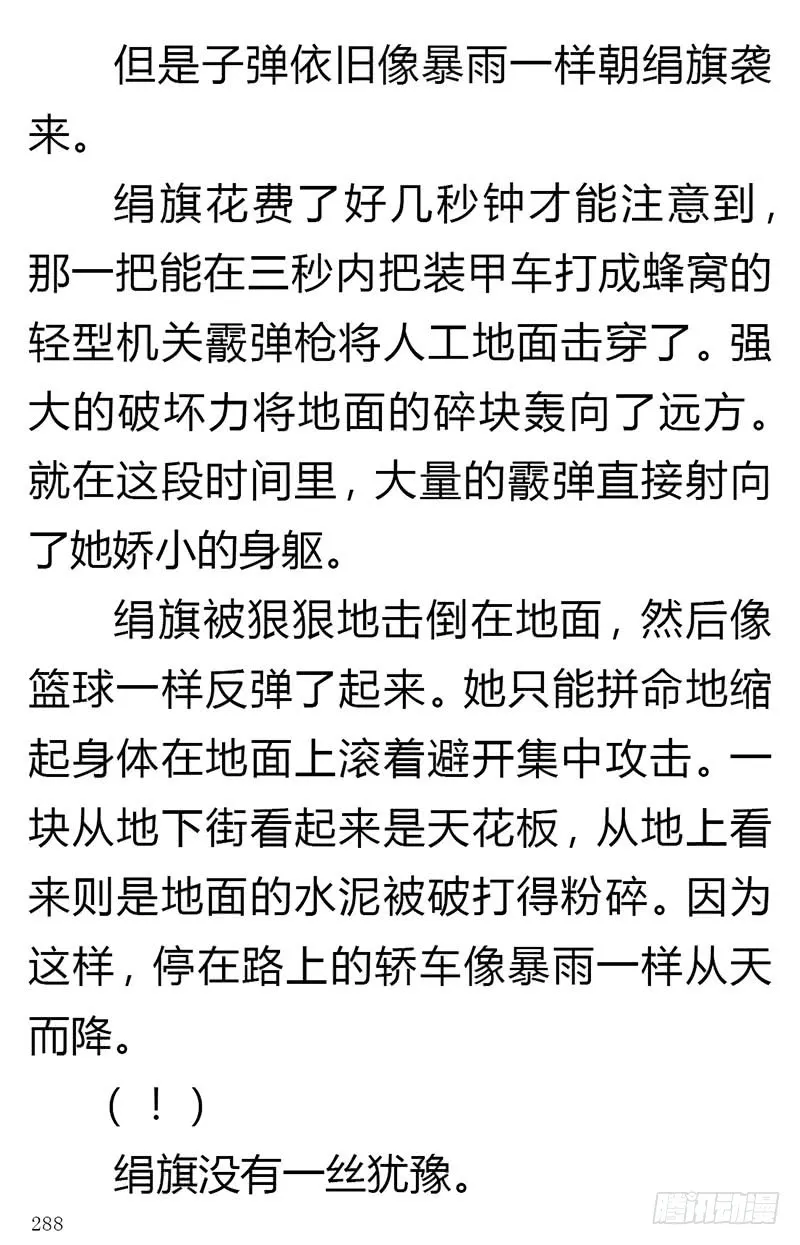 但是子弹依旧像暴雨一样朝绢旗袭来。

绢旗花费了好几秒钟才能注意到，那一把能在三秒内把装甲车打成蜂窝的轻型机关霰弹枪将人工地面击穿了。强大的破坏力将地面的碎块轰向了远方。就在这段时间里，大量的霰弹直接射向了她娇小的身躯。

绢旗被狠狠地击倒在地面，然后像篮球一样反弹了起来。她只能拼命地缩起身体在地面上滚着避开集中攻击。一块从地下街看起来是天花板，从地上看来则是地面的水泥被破打得粉碎。因为这样，停在路上的轿车像暴雨一样从天而降。

（！）

绢旗没有一丝犹豫。

288

腾讯动漫